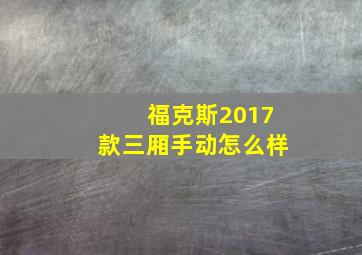 福克斯2017款三厢手动怎么样